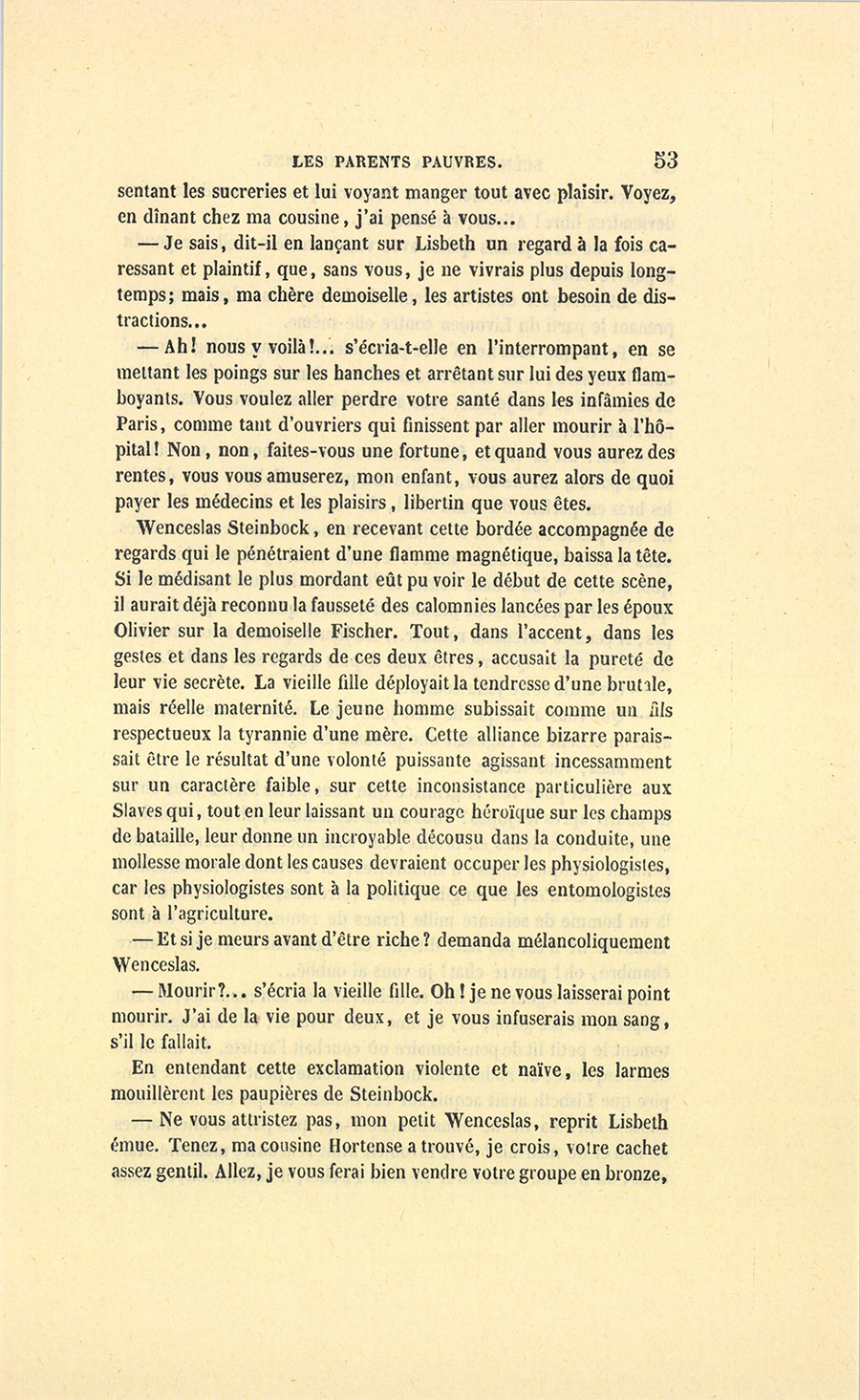 LES PARENTS PAUVRES. 53

sentant les sucreries et lui voyant manger tout avec plaisir. Voyez, en dînant chez ma cousine, j'ai pensé à vous...

— Je sais, dit-il en lançant sur Lisbeth un regard à la fois caressant et plaintif, que, sans vous, je ne vivrais plus depuis longtemps; mais, ma chère demoiselle, les artistes ont besoin de distractions...

— Ah! nous y voilà!... s'écria-t-elle en l'interrompant, en se mettant les poings sur les hanches et arrêtant sur lui des yeux flamboyants. Vous voulez aller perdre votre santé dans les infâmies de Paris, comme tant d'ouvriers qui finissent par aller mourir à l'hôpital! Non, non, faites-vous une fortune, et quand vous aurez des rentes, vous vous amuserez, mon enfant, vous aurez alors de quoi payer les médecins et les plaisirs, libertin que vous êtes.

Wenceslas Steinbock, en recevant cette bordée accompagnée de regards qui le pénétraient d'une flamme magnétique, baissa la tête. Si le médisant le plus mordant eût pu voir le début de cette scène, il aurait déjà reconnu la fausseté des calomnies lancées par les époux Olivier sur la demoiselle Fischer. Tout, dans l'accent, dans les gestes et dans les regards de ces deux êtres, accusait la pureté de leur vie secrète. La vieille fille déployait la tendresse d'une brutale, mais réelle maternité. Le jeune homme subissait comme un fils respectueux la tyrannie d'une mère. Cette alliance bizarre paraissait être le résultat d'une volonté puissante agissant incessamment sur un caractère faible, sur cette inconsistance particulière aux Slaves qui, tout en leur laissant un courage héroïque sur les champs de bataille, leur donne un incroyable décousu dans la conduite, une mollesse morale dont les causes devraient occuper les physiologistes, car les physiologistes sont à la politique ce que les entomologistes sont à l'agriculture.

— Et si je meurs avant d'être riche? demanda mélancoliquement Wenceslas.

— Mourir?... s'écria la vieille fille. Oh! je ne vous laisserai point mourir. J'ai de la vie pour deux, et je vous infuserais mon sang, s'il le fallait.

En entendant cette exclamation violente et naïve, les larmes mouillèrent les paupières de Steinbock.

— Ne vous attristez pas, mon petit Wenceslas, reprit Lisbeth émue. Tenez, ma cousine Hortense a trouvé, je crois, votre cachet assez gentil. Allez, je vous ferai bien vendre votre groupe en bronze,